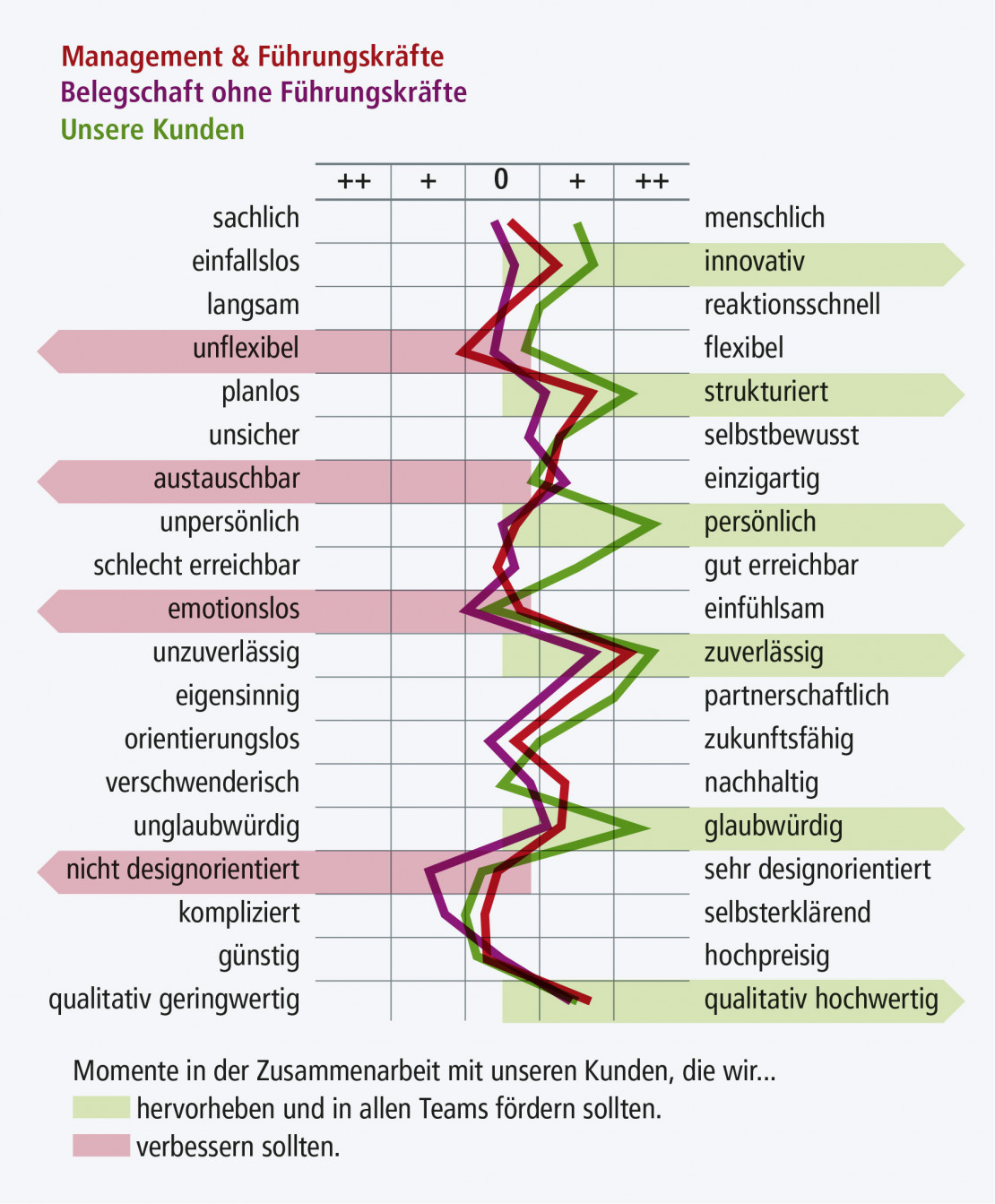 Management & Führungskräfte
Belegschaft ohne Führungskräfte
Unsere Kunden

| | ++ | + | 0 | + | ++ | |
|---|---|---|---|---|---|---|
| sachlich | | | | | | menschlich |
| einfallslos | | | | | | innovativ |
| langsam | | | | | | reaktionsschnell |
| unflexibel | | | | | | flexibel |
| planlos | | | | | | strukturiert |
| unsicher | | | | | | selbstbewusst |
| austauschbar | | | | | | einzigartig |
| unpersönlich | | | | | | persönlich |
| schlecht erreichbar | | | | | | gut erreichbar |
| emotionslos | | | | | | einfühlsam |
| unzuverlässig | | | | | | zuverlässig |
| eigensinnig | | | | | | partnerschaftlich |
| orientierungslos | | | | | | zukunftsfähig |
| verschwenderisch | | | | | | nachhaltig |
| unglaubwürdig | | | | | | glaubwürdig |
| nicht designorientiert | | | | | | sehr designorientiert |
| kompliziert | | | | | | selbsterklärend |
| günstig | | | | | | hochpreisig |
| qualitativ geringwertig | | | | | | qualitativ hochwertig |

Momente in der Zusammenarbeit mit unseren Kunden, die wir...
hervorheben und in allen Teams fördern sollten.
verbessern sollten.